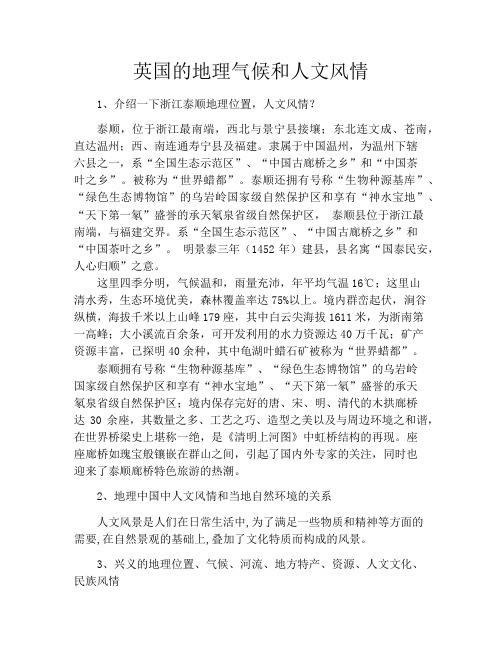 英国的地理气候和人文风情

1、介绍一下浙江泰顺地理位置，人文风情？

泰顺，位于浙江最南端，西北与景宁县接壤；东北连文成、苍南，直达温州；西、南连通寿宁县及福建。隶属于中国温州，为温州下辖六县之一，系“全国生态示范区”、“中国古廊桥之乡”和“中国茶叶之乡”。被称为“世界蜡都”。泰顺还拥有号称“生物种源基库”、“绿色生态博物馆”的乌岩岭国家级自然保护区和享有“神水宝地”、“天下第一氡”盛誉的承天氡泉省级自然保护区， 泰顺县位于浙江最南端，与福建交界。系“全国生态示范区”、“中国古廊桥之乡”和“中国茶叶之乡”。 明景泰三年（1452 年）建县，县名寓“国泰民安，人心归顺”之意。

这里四季分明，气候温和，雨量充沛，年平均气温 16℃；这里山清水秀，生态环境优美，森林覆盖率达 75%以上。境内群峦起伏，涧谷纵横，海拔千米以上山峰 179 座，其中白云尖海拔 1611 米，为浙南第一高峰；大小溪流百余条，可开发利用的水力资源达 40 万千瓦；矿产资源丰富，已探明 40 余种，其中龟湖叶蜡石矿被称为“世界蜡都”。

泰顺拥有号称“生物种源基库”、“绿色生态博物馆”的乌岩岭国家级自然保护区和享有“神水宝地”、“天下第一氡”盛誉的承天氡泉省级自然保护区；境内保存完好的唐、宋、明、清代的木拱廊桥达 30 余座，其数量之多、工艺之巧、造型之美以及与周边环境之和谐，在世界桥梁史上堪称一绝，是《清明上河图》中虹桥结构的再现。座座廊桥如瑰宝般镶嵌在群山之间，引起了国内外专家的关注，同时也迎来了泰顺廊桥特色旅游的热潮。

2、地理中国中人文风情和当地自然环境的关系

人文风景是人们在日常生活中,为了满足一些物质和精神等方面的需要,在自然景观的基础上,叠加了文化特质而构成的风景。

3、兴义的地理位置、气候、河流、地方特产、资源、人文文化、民族风情